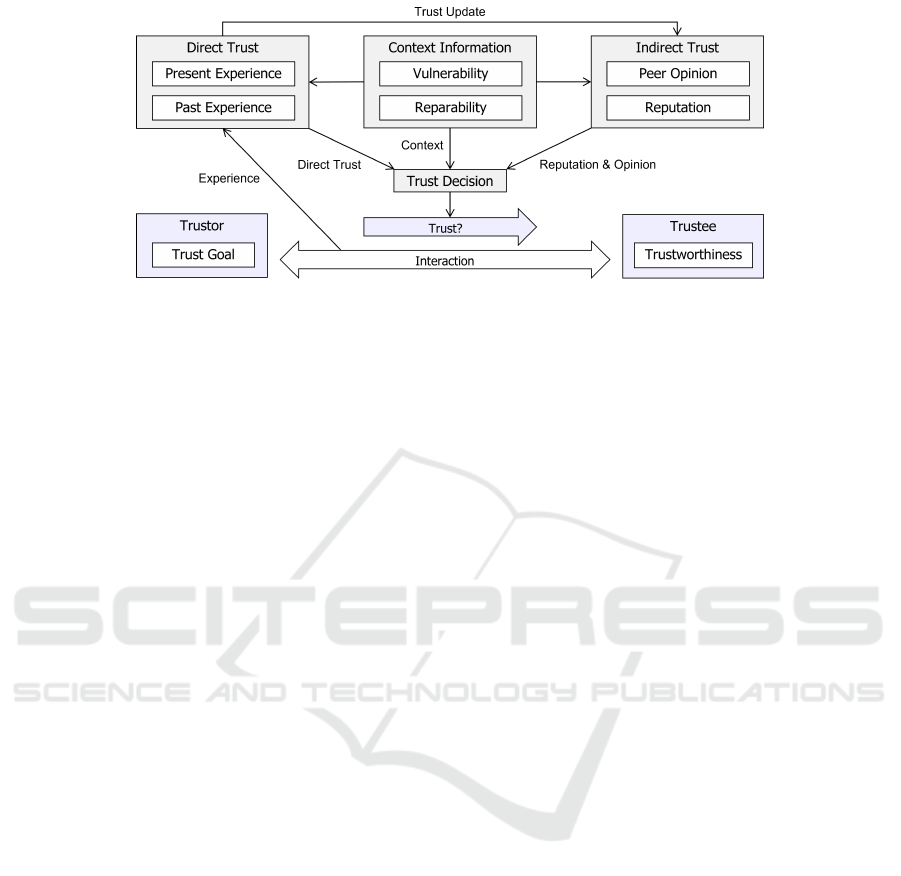 Trust Update

Direct Trust
Present Experience
Past Experience

Context Information
Vulnerability
Reparability

Indirect Trust
Peer Opinion
Reputation

Context

Direct Trust

Reputation & Opinion

Experience

Trust Decision

Trust?

Trustor
Trust Goal

Interaction

Trustee
Trustworthiness

SCITEPRESS
SCIENCE AND TECHNOLOGY PUBLICATIONS